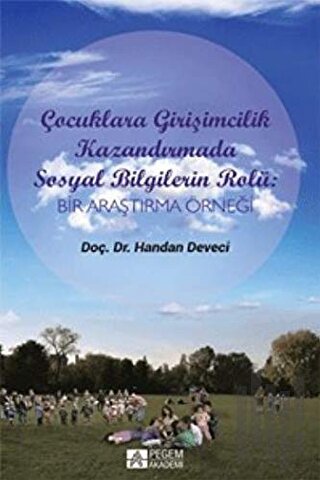 Çocuklara Girişimcilik Kazandırmada Sosyal Bilgilerin Rolü:
BİR ARAŞTIRMA ÖRNEĞİ

Doç. Dr. Handan Deveci

PEGEM AKADEMİ